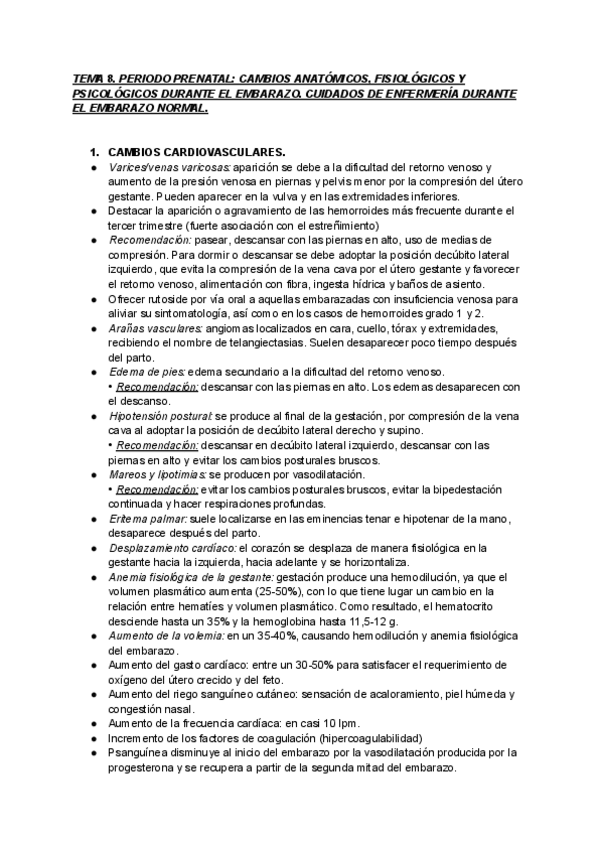 TEMA 8. PERIODO PRENATAL: CAMBIOS ANATÓMICOS, FISIOLÓGICOS Y PSICOLÓGICOS DURANTE EL EMBARAZO. CUIDADOS DE ENFERMERÍA DURANTE EL EMBARAZO NORMAL.

1. CAMBIOS CARDIOVASCULARES.

● Varices/venas varicosas: aparición se debe a la dificultad del retorno venoso y aumento de la presión venosa en piernas y pelvis menor por la compresión del útero gestante. Pueden aparecer en la vulva y en las extremidades inferiores.
● Destacar la aparición o agravamiento de las hemorroides más frecuente durante el tercer trimestre (fuerte asociación con el estreñimiento)
● Recomendación: pasear, descansar con las piernas en alto, uso de medias de compresión. Para dormir o descansar se debe adoptar la posición decúbito lateral izquierdo, que evita la compresión de la vena cava por el útero gestante y favorecer el retorno venoso, alimentación con fibra, ingesta hídrica y baños de asiento.
● Ofrecer rutoside por vía oral a aquellas embarazadas con insuficiencia venosa para aliviar su sintomatología, así como en los casos de hemorroides grado 1 y 2.
● Arañas vasculares: angiomas localizados en cara, cuello, tórax y extremidades, recibiendo el nombre de telangiectasias. Suelen desaparecer poco tiempo después del parto.
● Edema de pies: edema secundario a la dificultad del retorno venoso.
• Recomendación: descansar con las piernas en alto. Los edemas desaparecen con el descanso.
● Hipotensión postural: se produce al final de la gestación, por compresión de la vena cava al adoptar la posición de decúbito lateral derecho y supino.
• Recomendación: descansar en decúbito lateral izquierdo, descansar con las piernas en alto y evitar los cambios posturales bruscos.
● Mareos y lipotimias: se producen por vasodilatación.
• Recomendación: evitar los cambios posturales bruscos, evitar la bipedestación continuada y hacer respiraciones profundas.
● Eritema palmar: suele localizarse en las eminencias tenar e hipotenar de la mano, desaparece después del parto.
● Desplazamiento cardíaco: el corazón se desplaza de manera fisiológica en la gestante hacia la izquierda, hacia adelante y se horizontaliza.
● Anemia fisiológica de la gestante: gestación produce una hemodilución, ya que el volumen plasmático aumenta (25-50%), con lo que tiene lugar un cambio en la relación entre hematíes y volumen plasmático. Como resultado, el hematocrito desciende hasta un 35% y la hemoglobina hasta 11,5-12 g.
● Aumento de la volemia: en un 35-40%, causando hemodilución y anemia fisiológica del embarazo.
● Aumento del gasto cardíaco: entre un 30-50% para satisfacer el requerimiento de oxígeno del útero crecido y del feto.
● Aumento del riego sanguíneo cutáneo: sensación de acaloramiento, piel húmeda y congestión nasal.
● Aumento de la frecuencia cardíaca: en casi 10 lpm.
● Incremento de los factores de coagulación (hipercoagulabilidad)
● Psanguínea disminuye al inicio del embarazo por la vasodilatación producida por la progesterona y se recupera a partir de la segunda mitad del embarazo.